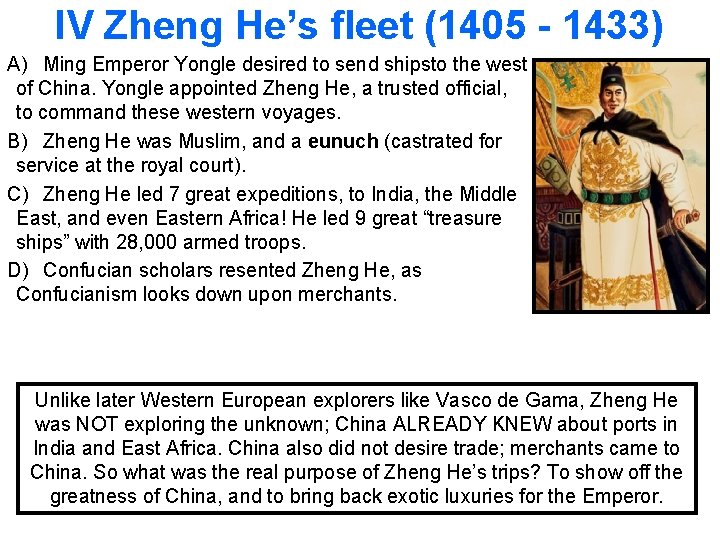 IV Zheng He's fleet (1405 - 1433)

A) Ming Emperor Yongle desired to send shipsto the west of China. Yongle appointed Zheng He, a trusted official, to command these western voyages.

B) Zheng He was Muslim, and a eunuch (castrated for service at the royal court).

C) Zheng He led 7 great expeditions, to India, the Middle East, and even Eastern Africa! He led 9 great "treasure ships" with 28,000 armed troops.

D) Confucian scholars resented Zheng He, as Confucianism looks down upon merchants.

Unlike later Western European explorers like Vasco de Gama, Zheng He was NOT exploring the unknown; China ALREADY KNEW about ports in India and East Africa. China also did not desire trade; merchants came to China. So what was the real purpose of Zheng He's trips? To show off the greatness of China, and to bring back exotic luxuries for the Emperor.